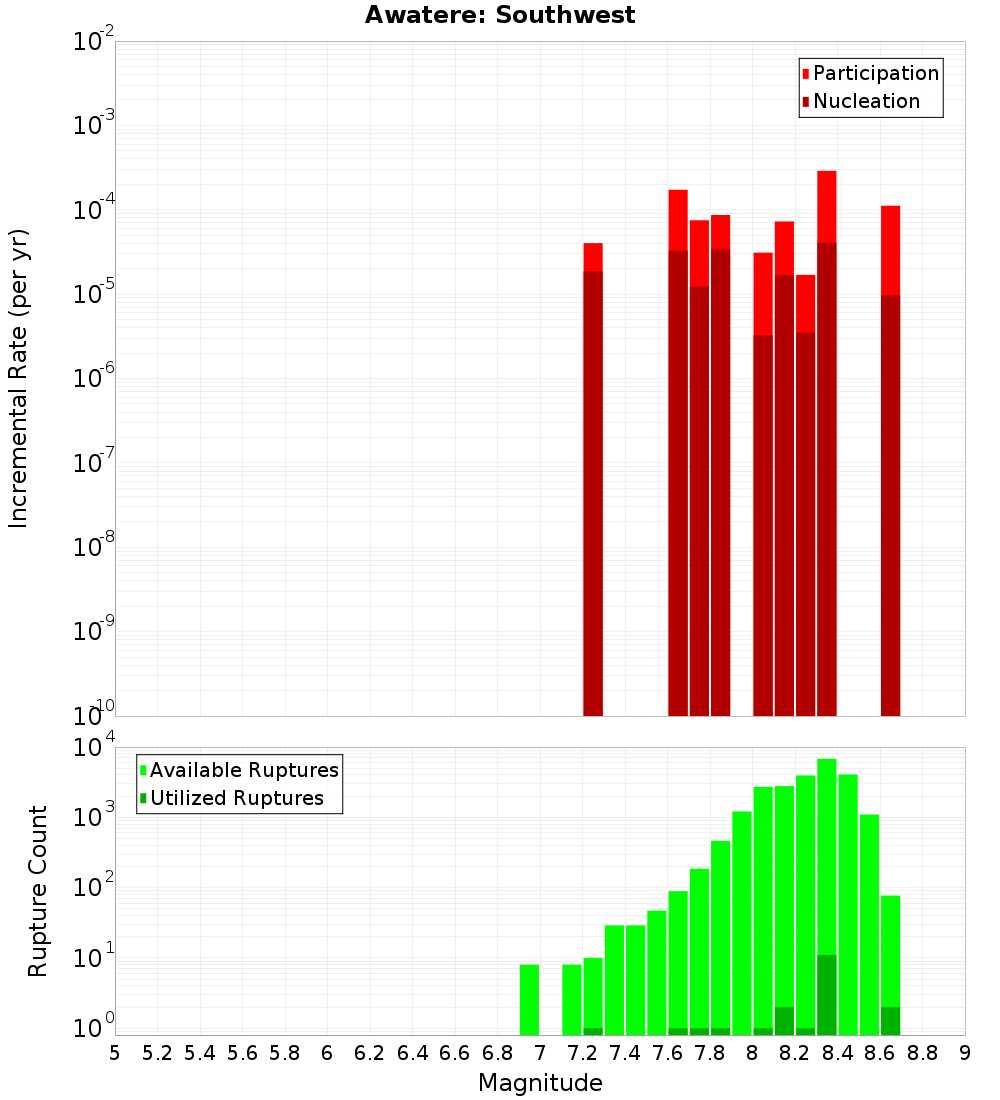 Awatere: Southwest

Participation
Nucleation

Incremental Rate (per yr)

$10^{-2}$
$10^{-3}$
$10^{-4}$
$10^{-5}$
$10^{-6}$
$10^{-7}$
$10^{-8}$
$10^{-9}$
$10^{-10}$

Available Ruptures
Utilized Ruptures

Rupture Count

$10^{4}$
$10^{3}$
$10^{2}$
$10^{1}$
$10^{0}$

5 5.2 5.4 5.6 5.8 6 6.2 6.4 6.6 6.8 7 7.2 7.4 7.6 7.8 8 8.2 8.4 8.6 8.8 9

Magnitude